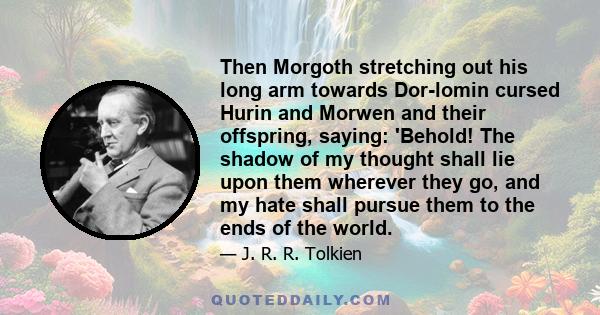 Then Morgoth stretching out his long arm towards Dor-lomin cursed Hurin and Morwen and their offspring, saying: 'Behold! The shadow of my thought shall lie upon them wherever they go, and my hate shall pursue them to the ends of the world.

— J. R. R. Tolkien

QUOTEDDAILY.COM